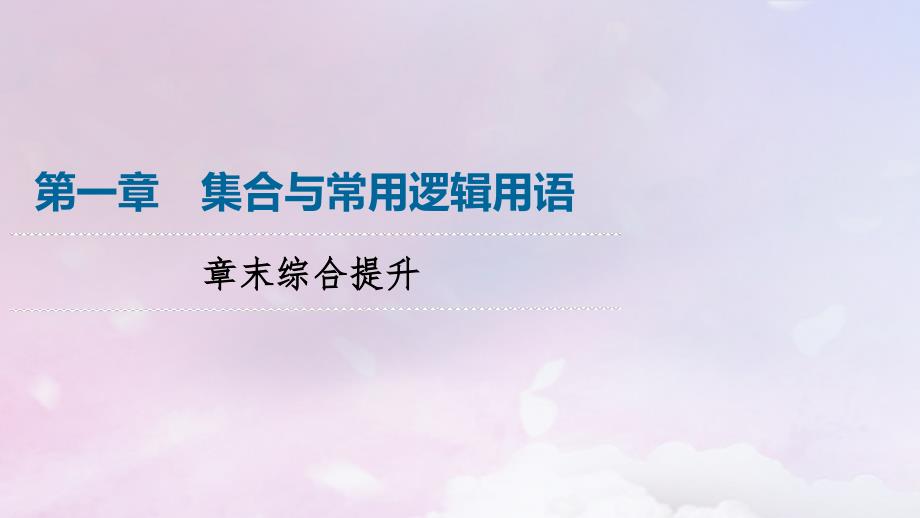 第一章　集合与常用逻辑用语

章末综合提升